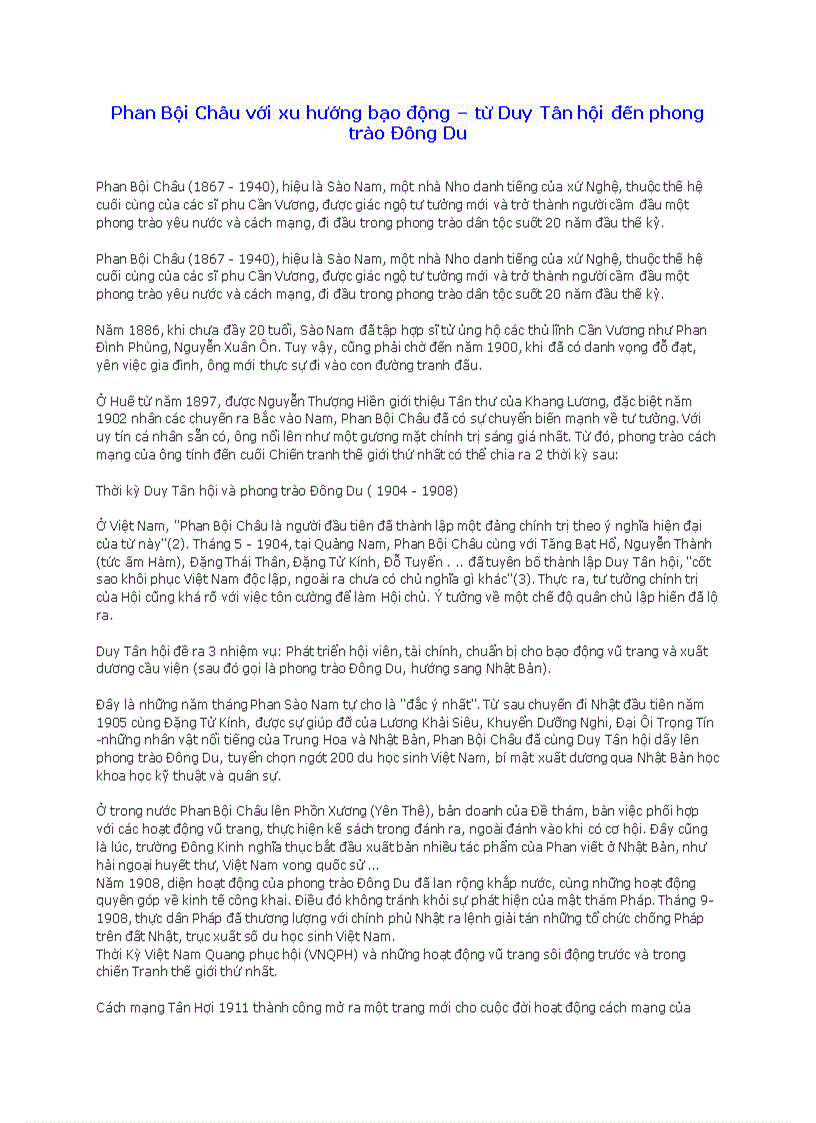 Phan Bội Châu với xu hướng bạo động – từ Duy Tân hội đến phong trào Đông Du

Phan Bội Châu (1867 - 1940), hiệu là Sào Nam, một nhà Nho danh tiếng của xứ Nghệ, thuộc thế hệ cuối cùng của các sĩ phu Cần Vương, được giác ngộ tư tưởng mới và trở thành người cầm đầu một phong trào yêu nước và cách mạng, đi đầu trong phong trào dân tộc suốt 20 năm đầu thế kỷ.

Phan Bội Châu (1867 - 1940), hiệu là Sào Nam, một nhà Nho danh tiếng của xứ Nghệ, thuộc thế hệ cuối cùng của các sĩ phu Cần Vương, được giác ngộ tư tưởng mới và trở thành người cầm đầu một phong trào yêu nước và cách mạng, đi đầu trong phong trào dân tộc suốt 20 năm đầu thế kỷ.

Năm 1886, khi chưa đầy 20 tuổi, Sào Nam đã tập hợp sĩ tử ủng hộ các thủ lĩnh Cần Vương như Phan Đình Phùng, Nguyễn Xuân Ôn. Tuy vậy, cũng phải chờ đến năm 1900, khi đã có danh vọng đỗ đạt, yên việc gia đình, ông mới thực sự đi vào con đường tranh đấu.

Ở Huế từ năm 1897, được Nguyễn Thượng Hiền giới thiệu Tân thư của Khang Lương, đặc biệt năm 1902 nhân các chuyến ra Bắc vào Nam, Phan Bội Châu đã có sự chuyển biến mạnh về tư tưởng. Với uy tín cá nhân sẵn có, ông nổi lên như một gương mặt chính trị sáng giá nhất. Từ đó, phong trào cách mạng của ông tính đến cuối Chiến tranh thế giới thứ nhất có thể chia ra 2 thời kỳ sau:

Thời kỳ Duy Tân hội và phong trào Đông Du ( 1904 - 1908)

Ở Việt Nam, "Phan Bội Châu là người đầu tiên đã thành lập một đảng chính trị theo ý nghĩa hiện đại của từ này"(2). Tháng 5 - 1904, tại Quảng Nam, Phan Bội Châu cùng với Tăng Bạt Hổ, Nguyễn Thành (tức ấm Hàm), Đặng Thái Thân, Đặng Tử Kính, Đỗ Tuyển . .. đã tuyên bố thành lập Duy Tân hội, "cốt sao khôi phục Việt Nam độc lập, ngoài ra chưa có chủ nghĩa gì khác"(3). Thực ra, tư tưởng chính trị của Hội cũng khá rõ với việc tôn cường để làm Hội chủ. Ý tưởng về một chế độ quân chủ lập hiến đã lộ ra.

Duy Tân hội đề ra 3 nhiệm vụ: Phát triển hội viên, tài chính, chuẩn bị cho bạo động vũ trang và xuất dương cầu viện (sau đó gọi là phong trào Đông Du, hướng sang Nhật Bản).

Đây là những năm tháng Phan Sào Nam tự cho là "đắc ý nhất". Từ sau chuyến đi Nhật đầu tiên năm 1905 cùng Đặng Tử Kính, được sự giúp đỡ của Lương Khải Siêu, Khuyển Dưỡng Nghị, Đại Ôi Trọng Tín -những nhân vật nổi tiếng của Trung Hoa và Nhật Bản, Phan Bội Châu đã cùng Duy Tân hội dấy lên phong trào Đông Du, tuyển chọn ngót 200 du học sinh Việt Nam, bí mật xuất dương qua Nhật Bản học khoa học kỹ thuật và quân sự.

Ở trong nước Phan Bội Châu lên Phồn Xương (Yên Thế), bản doanh của Đề thám, bàn việc phối hợp với các hoạt động vũ trang, thực hiện kế sách trong đánh ra, ngoài đánh vào khi có cơ hội. Đây cũng là lúc, trường Đông Kinh nghĩa thục bắt đầu xuất bản nhiều tác phẩm của Phan viết ở Nhật Bản, như hải ngoại huyết thư, Việt Nam vong quốc sử ...
Năm 1908, diện hoạt động của phong trào Đông Du đã lan rộng khắp nước, cùng những hoạt động quyên góp về kinh tế công khai. Điều đó không tránh khỏi sự phát hiện của mật thám Pháp. Tháng 9-1908, thực dân Pháp đã thương lượng với chính phủ Nhật ra lệnh giải tán những tổ chức chống Pháp trên đất Nhật, trục xuất số du học sinh Việt Nam.
Thời Kỳ Việt Nam Quang phục hội (VNQPH) và những hoạt động vũ trang sôi động trước và trong chiến Tranh thế giới thứ nhất.

Cách mạng Tân Hợi 1911 thành công mở ra một trang mới cho cuộc đời hoạt động cách mạng của